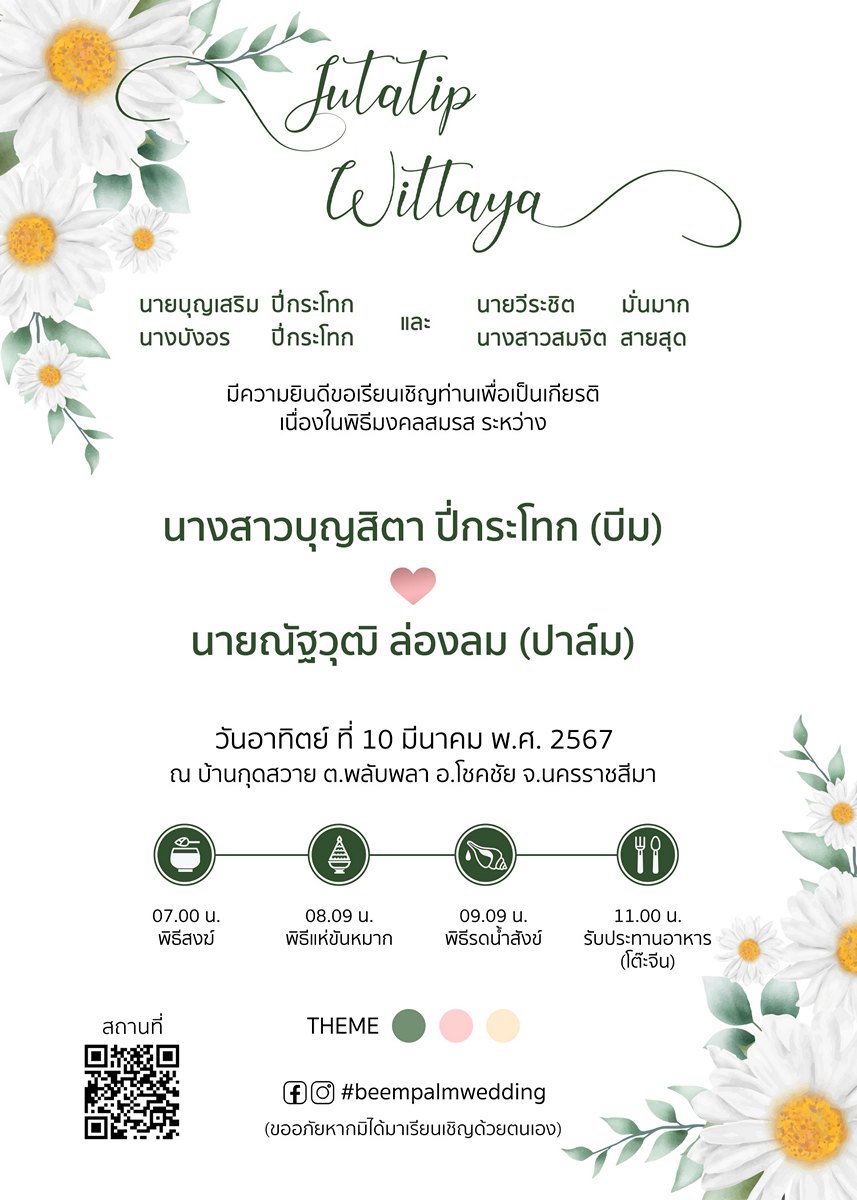 Jutatip
Wittaya

นายบุญเสริม ปี่กระโทก
นางบังอร ปี่กระโทก

และ

นายวีระชิต มั่นมาก
นางสาวสมจิต สายสุด

มีความยินดีขอเรียนเชิญท่านเพื่อเป็นเกียรติ
เนื่องในพิธีมงคลสมรส ระหว่าง

นางสาวบุญสิตา ปี่กระโทก (บีม)

นายณัฐวุฒิ ล่องลม (ปาล์ม)

วันอาทิตย์ ที่ 10 มีนาคม พ.ศ. 2567
ณ บ้านกุดสวาย ต.พลับพลา อ.โชคชัย จ.นครราชสีมา

07.00 น.
พิธีสงฆ์

08.09 น.
พิธีแห่ขันหมาก

09.09 น.
พิธีรดน้ำสังข์

11.00 น.
รับประทานอาหาร
(โต๊ะจีน)

สถานที่

THEME

#beempalmwedding
(ขออภัยหากมิได้มาเรียนเชิญด้วยตนเอง)